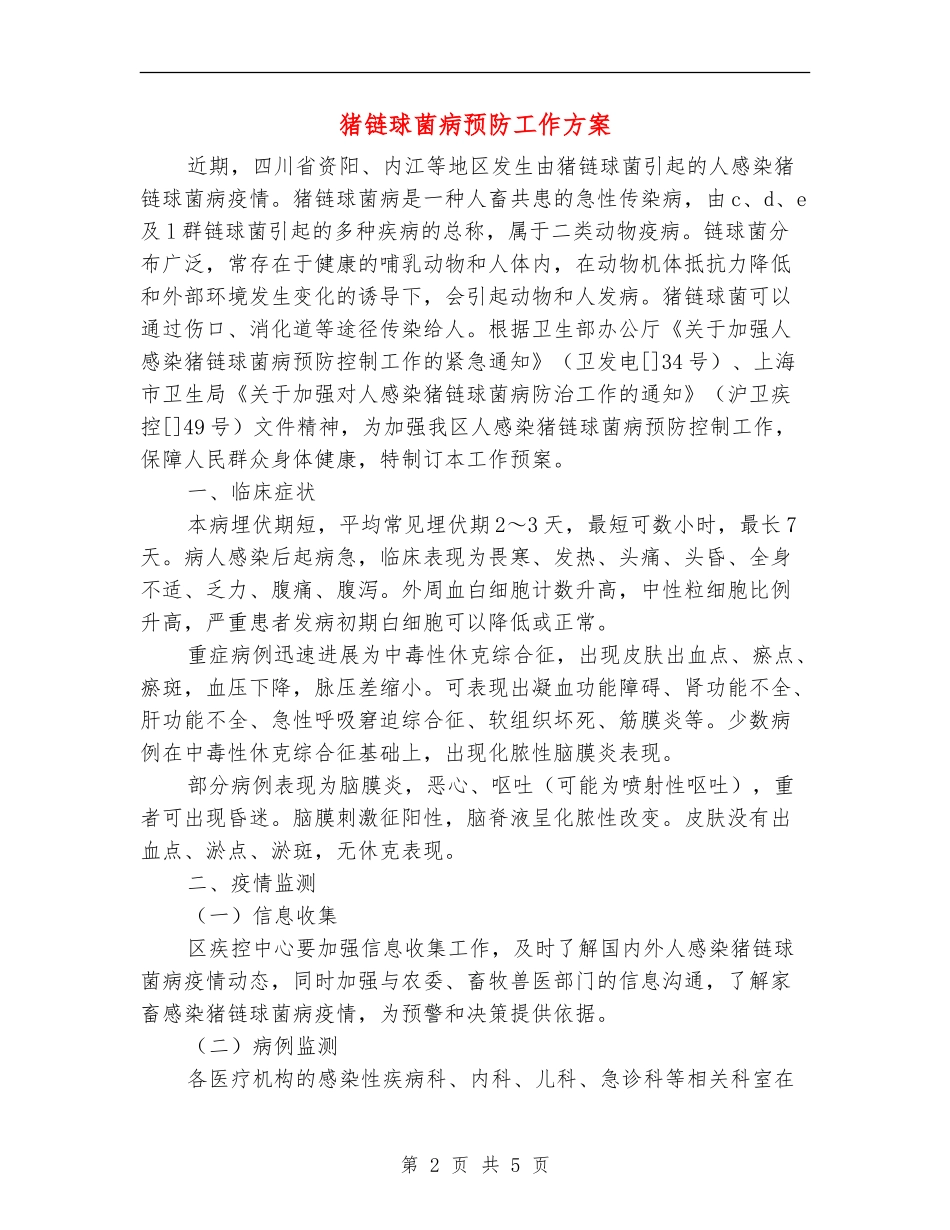 猪链球菌病预防工作方案

近期，四川省资阳、内江等地区发生由猪链球菌引起的人感染猪链球菌病疫情。猪链球菌病是一种人畜共患的急性传染病，由c、d、e及l群链球菌引起的多种疾病的总称，属于二类动物疫病。链球菌分布广泛，常存在于健康的哺乳动物和人体内，在动物机体抵抗力降低和外部环境发生变化的诱导下，会引起动物和人发病。猪链球菌可以通过伤口、消化道等途径传染给人。根据卫生部办公厅《关于加强人感染猪链球菌病预防控制工作的紧急通知》（卫发电[]34号）、上海市卫生局《关于加强对人感染猪链球菌病防治工作的通知》（沪卫疾控[]49号）文件精神，为加强我区人感染猪链球菌病预防控制工作，保障人民群众身体健康，特制订本工作预案。

一、临床症状

本病埋伏期短，平均常见埋伏期2～3天，最短可数小时，最长7天。病人感染后起病急，临床表现为畏寒、发热、头痛、头昏、全身不适、乏力、腹痛、腹泻。外周血白细胞计数升高，中性粒细胞比例升高，严重患者发病初期白细胞可以降低或正常。

重症病例迅速进展为中毒性休克综合征，出现皮肤出血点、瘀点、瘀斑，血压下降，脉压差缩小。可表现出凝血功能障碍、肾功能不全、肝功能不全、急性呼吸窘迫综合征、软组织坏死、筋膜炎等。少数病例在中毒性休克综合征基础上，出现化脓性脑膜炎表现。

部分病例表现为脑膜炎，恶心、呕吐（可能为喷射性呕吐），重者可出现昏迷。脑膜刺激征阳性，脑脊液呈化脓性改变。皮肤没有出血点、淤点、淤斑，无休克表现。

二、疫情监测

（一）信息收集

区疾控中心要加强信息收集工作，及时了解国内外人感染猪链球菌病疫情动态，同时加强与农委、畜牧兽医部门的信息沟通，了解家畜感染猪链球菌病疫情，为预警和决策提供依据。

（二）病例监测

各医疗机构的感染性疾病科、内科、儿科、急诊科等相关科室在

第 2 页 共 5 页